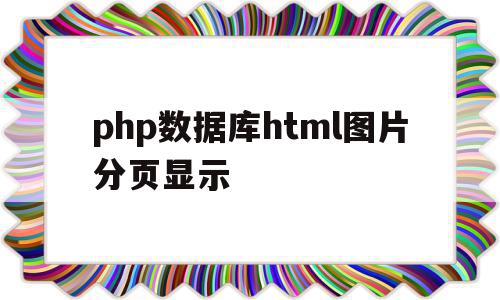 php数据库html图片分页显示